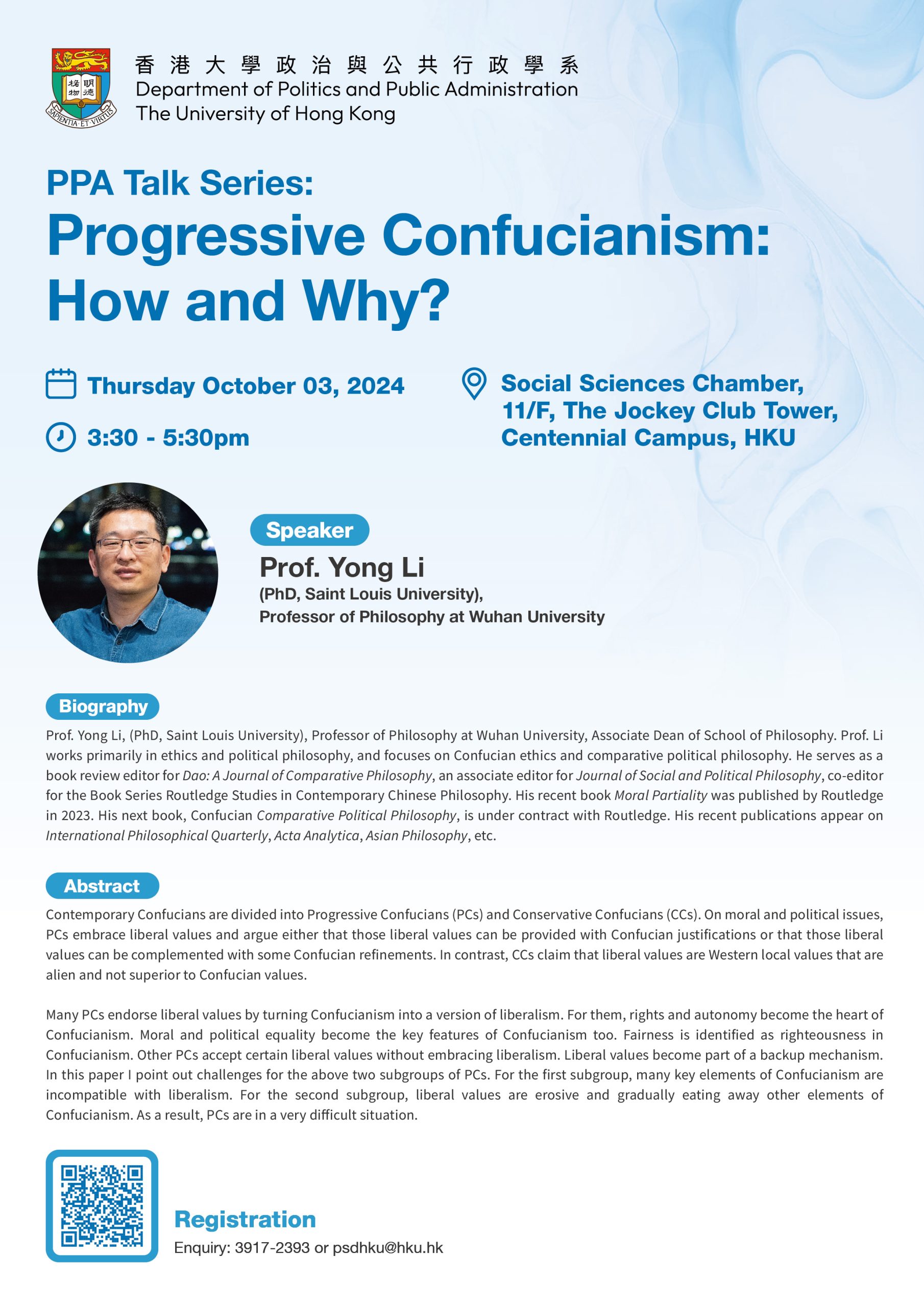 明德 格物

SAPIENTIA ET VIRTUS

香港大學政治與公共行政學系
Department of Politics and Public Administration
The University of Hong Kong

PPA Talk Series:
Progressive Confucianism: How and Why?

Thursday October 03, 2024

3:30 - 5:30pm

Social Sciences Chamber, 11/F, The Jockey Club Tower, Centennial Campus, HKU

Speaker
Prof. Yong Li
(PhD, Saint Louis University),
Professor of Philosophy at Wuhan University

Biography
Prof. Yong Li, (PhD, Saint Louis University), Professor of Philosophy at Wuhan University, Associate Dean of School of Philosophy. Prof. Li works primarily in ethics and political philosophy, and focuses on Confucian ethics and comparative political philosophy. He serves as a book review editor for Dao: A Journal of Comparative Philosophy, an associate editor for Journal of Social and Political Philosophy, co-editor for the Book Series Routledge Studies in Contemporary Chinese Philosophy. His recent book Moral Partiality was published by Routledge in 2023. His next book, Confucian Comparative Political Philosophy, is under contract with Routledge. His recent publications appear on International Philosophical Quarterly, Acta Analytica, Asian Philosophy, etc.

Abstract
Contemporary Confucians are divided into Progressive Confucians (PCs) and Conservative Confucians (CCs). On moral and political issues, PCs embrace liberal values and argue either that those liberal values can be provided with Confucian justifications or that those liberal values can be complemented with some Confucian refinements. In contrast, CCs claim that liberal values are Western local values that are alien and not superior to Confucian values.

Many PCs endorse liberal values by turning Confucianism into a version of liberalism. For them, rights and autonomy become the heart of Confucianism. Moral and political equality become the key features of Confucianism too. Fairness is identified as righteousness in Confucianism. Other PCs accept certain liberal values without embracing liberalism. Liberal values become part of a backup mechanism. In this paper I point out challenges for the above two subgroups of PCs. For the first subgroup, many key elements of Confucianism are incompatible with liberalism. For the second subgroup, liberal values are erosive and gradually eating away other elements of Confucianism. As a result, PCs are in a very difficult situation.

Registration
Enquiry: 3917-2393 or psdhku@hku.hk